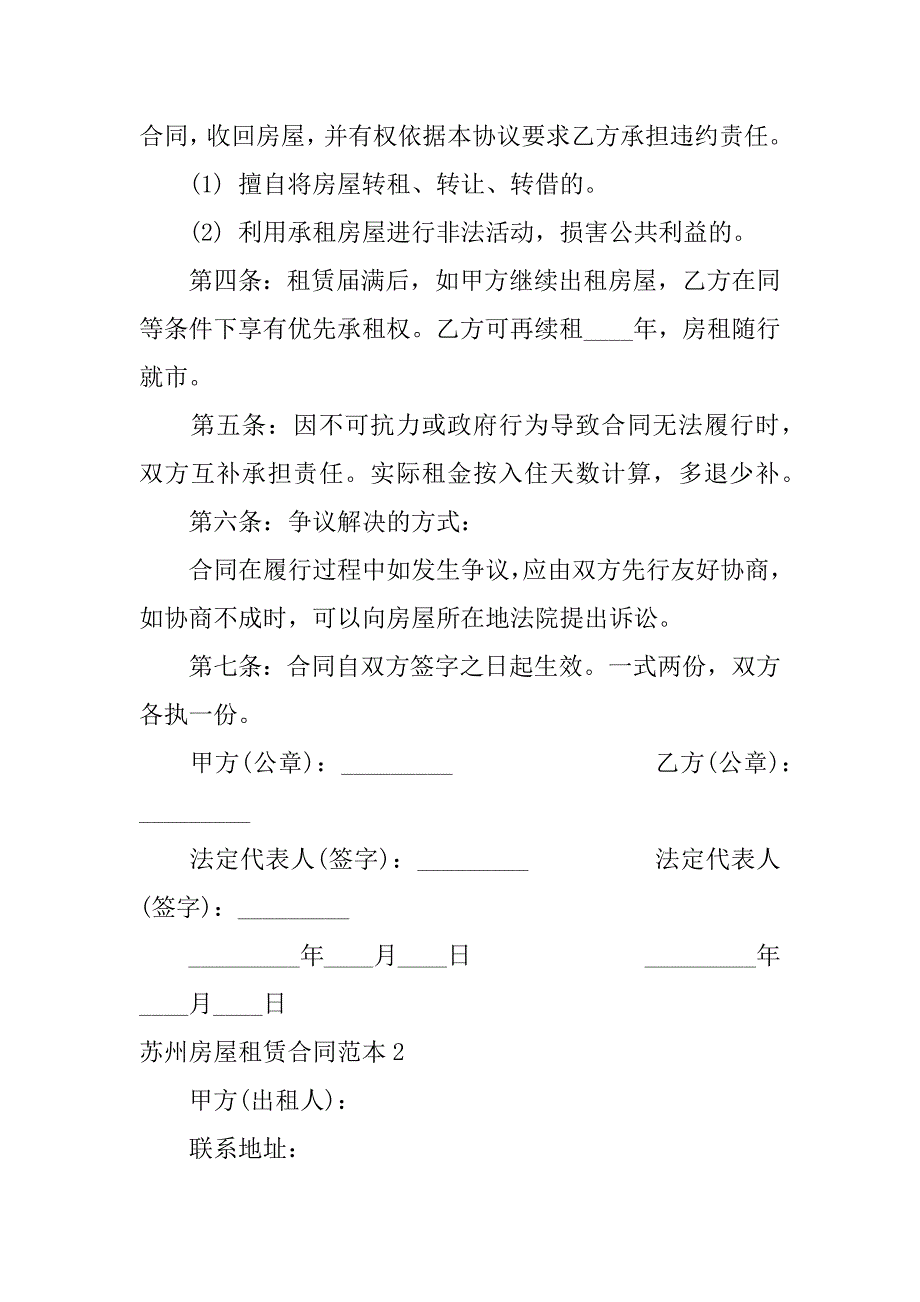 合同，收回房屋，并有权依据本协议要求乙方承担违约责任。

(1) 擅自将房屋转租、转让、转借的。

(2) 利用承租房屋进行非法活动，损害公共利益的。

第四条：租赁届满后，如甲方继续出租房屋，乙方在同等条件下享有优先承租权。乙方可再续租____年，房租随行就市。

第五条：因不可抗力或政府行为导致合同无法履行时，双方互补承担责任。实际租金按入住天数计算，多退少补。

第六条：争议解决的方式：

合同在履行过程中如发生争议，应由双方先行友好协商，如协商不成时，可以向房屋所在地法院提出诉讼。

第七条：合同自双方签字之日起生效。一式两份，双方各执一份。

甲方(公章)：_________ 乙方(公章)：_________

法定代表人(签字)：_________ 法定代表人(签字)：_________

_________年____月____日 _________年____月____日

苏州房屋租赁合同范本 2

甲方(出租人)：

联系地址：